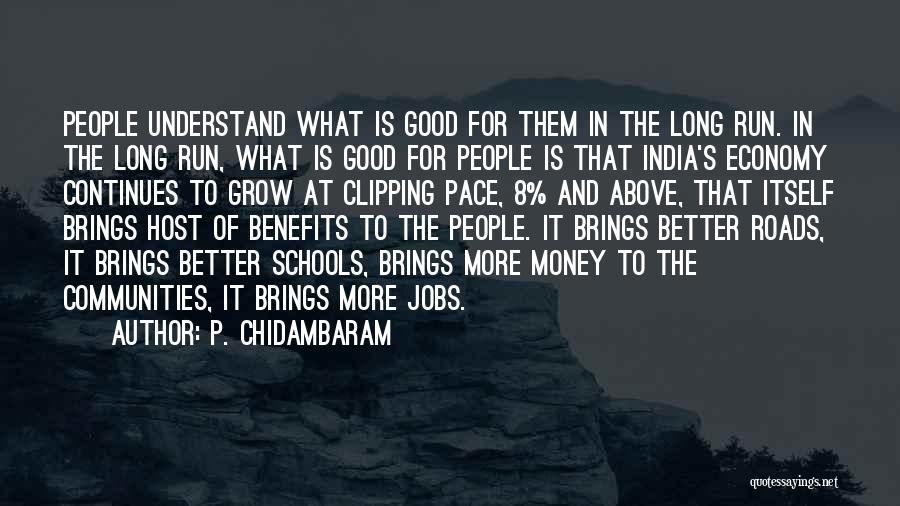 PEOPLE UNDERSTAND WHAT IS GOOD FOR THEM IN THE LONG RUN. IN THE LONG RUN, WHAT IS GOOD FOR PEOPLE IS THAT INDIA'S ECONOMY CONTINUES TO GROW AT CLIPPING PACE, 8% AND ABOVE, THAT ITSELF BRINGS HOST OF BENEFITS TO THE PEOPLE. IT BRINGS BETTER ROADS, IT BRINGS BETTER SCHOOLS, BRINGS MORE MONEY TO THE COMMUNITIES, IT BRINGS MORE JOBS.

AUTHOR: P. CHIDAMBARAM

quotessayings.net